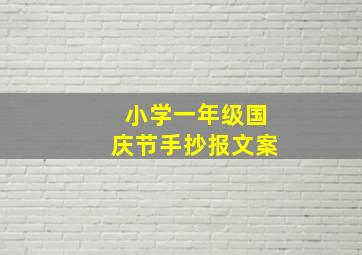 小学一年级国庆节手抄报文案